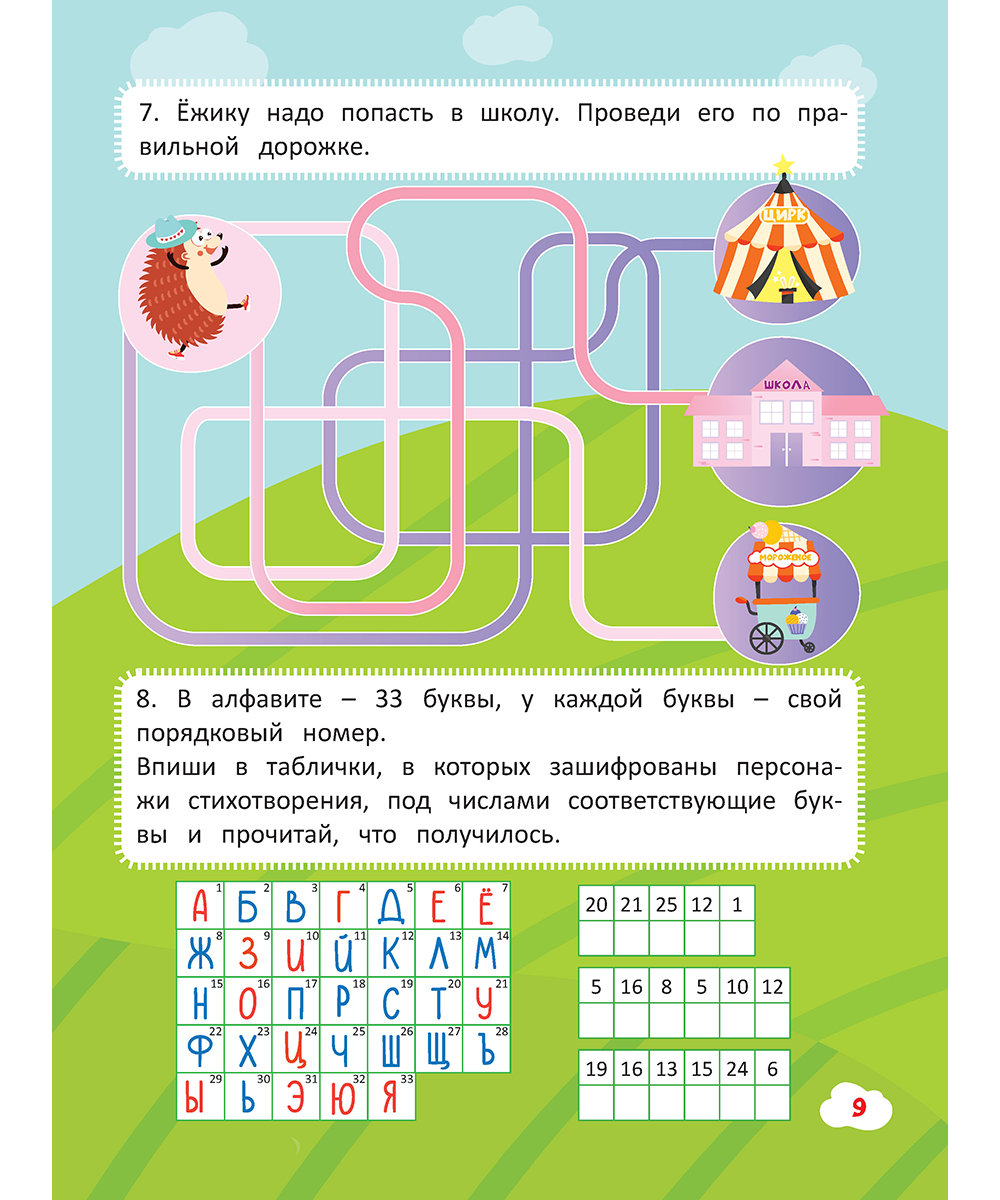 7. Ёжику надо попасть в школу. Проведи его по правильной дорожке.

ЦИРК

ШКОЛА

МОРОЖЕНОЕ

8. В алфавите – 33 буквы, у каждой буквы – свой порядковый номер.
Впиши в таблички, в которых зашифрованы персонажи стихотворения, под числами соответствующие буквы и прочитай, что получилось.

| А 1 | Б 2 | В 3 | Г 4 | Д 5 | Е 6 | Ё 7 |
|---|---|---|---|---|---|---|
| Ж 8 | З 9 | И 10 | Й 11 | К 12 | Л 13 | М 14 |
| Н 15 | О 16 | П 17 | Р 18 | С 19 | Т 20 | У 21 |
| Ф 22 | Х 23 | Ц 24 | Ч 25 | Ш 26 | Щ 27 | Ъ 28 |
| Ы 29 | Ь 30 | Э 31 | Ю 32 | Я 33 | | |

| 20 | 21 | 25 | 12 | 1 |
|---|---|---|---|---|
| | | | | |

| 5 | 16 | 8 | 5 | 10 | 12 |
|---|---|---|---|---|---|
| | | | | | |

| 19 | 16 | 13 | 15 | 24 | 6 |
|---|---|---|---|---|---|
| | | | | | |

9